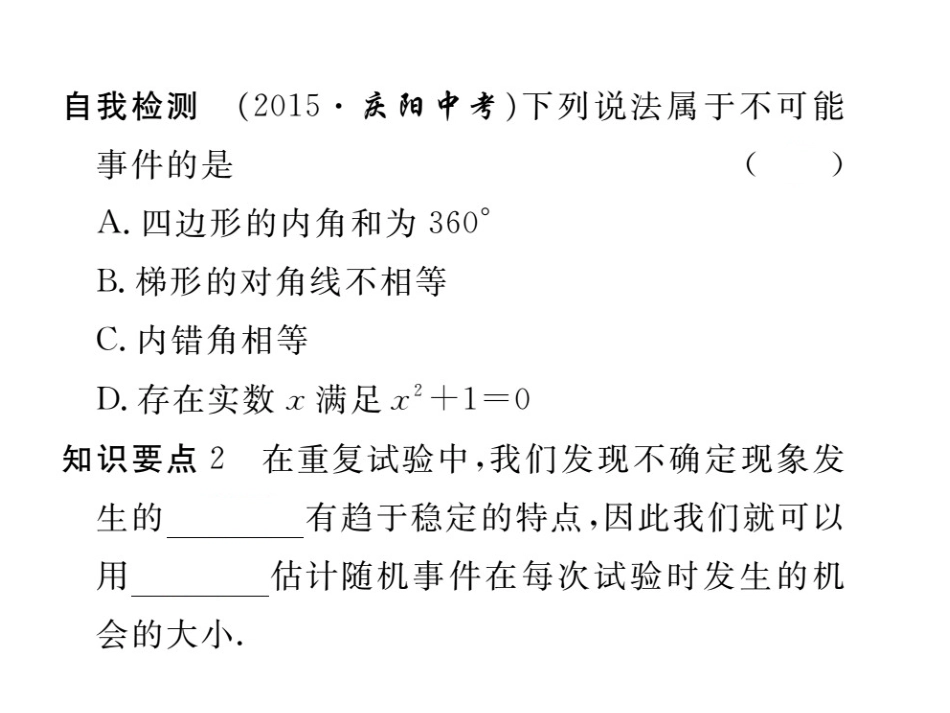 自我检测 (2015·庆阳中考)下列说法属于不可能事件的是 ( )

A. 四边形的内角和为 $360°$

B. 梯形的对角线不相等

C. 内错角相等

D. 存在实数 $x$ 满足 $x^2+1=0$

知识要点 2 在重复试验中,我们发现不确定现象发生的________有趋于稳定的特点,因此我们就可以用________估计随机事件在每次试验时发生的机会的大小.